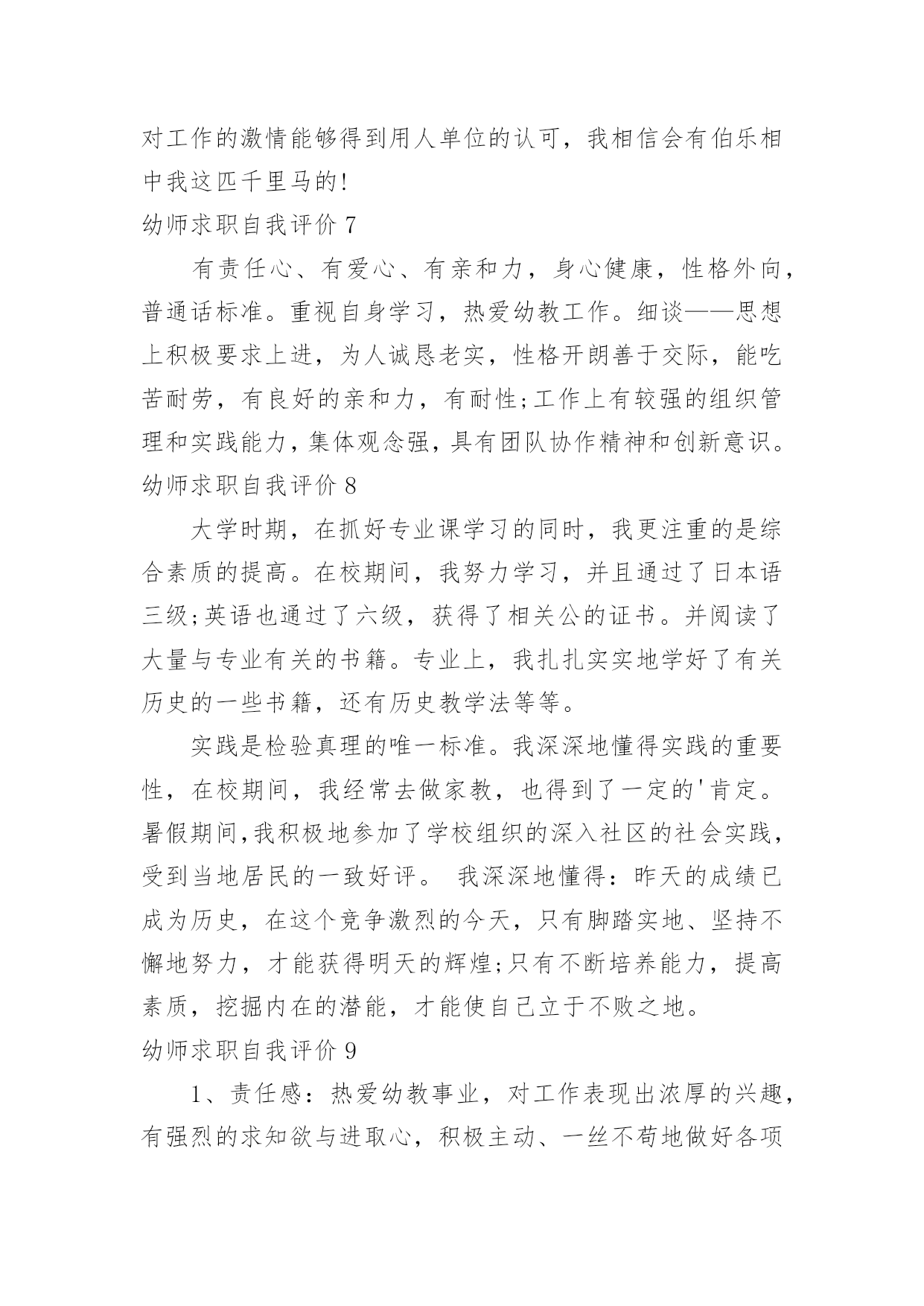 对工作的激情能够得到用人单位的认可，我相信会有伯乐相中我这匹千里马的!

幼师求职自我评价 7

有责任心、有爱心、有亲和力，身心健康，性格外向，普通话标准。重视自身学习，热爱幼教工作。细谈——思想上积极要求上进，为人诚恳老实，性格开朗善于交际，能吃苦耐劳，有良好的亲和力，有耐性;工作上有较强的组织管理和实践能力，集体观念强，具有团队协作精神和创新意识。

幼师求职自我评价 8

大学时期，在抓好专业课学习的同时，我更注重的是综合素质的提高。在校期间，我努力学习，并且通过了日本语三级;英语也通过了六级，获得了相关公的证书。并阅读了大量与专业有关的书籍。专业上，我扎扎实实地学好了有关历史的一些书籍，还有历史教学法等等。

实践是检验真理的唯一标准。我深深地懂得实践的重要性，在校期间，我经常去做家教，也得到了一定的'肯定。暑假期间，我积极地参加了学校组织的深入社区的社会实践，受到当地居民的一致好评。 我深深地懂得：昨天的成绩已成为历史，在这个竞争激烈的今天，只有脚踏实地、坚持不懈地努力，才能获得明天的辉煌;只有不断培养能力，提高素质，挖掘内在的潜能，才能使自己立于不败之地。

幼师求职自我评价 9

1、责任感：热爱幼教事业，对工作表现出浓厚的兴趣，有强烈的求知欲与进取心，积极主动、一丝不苟地做好各项